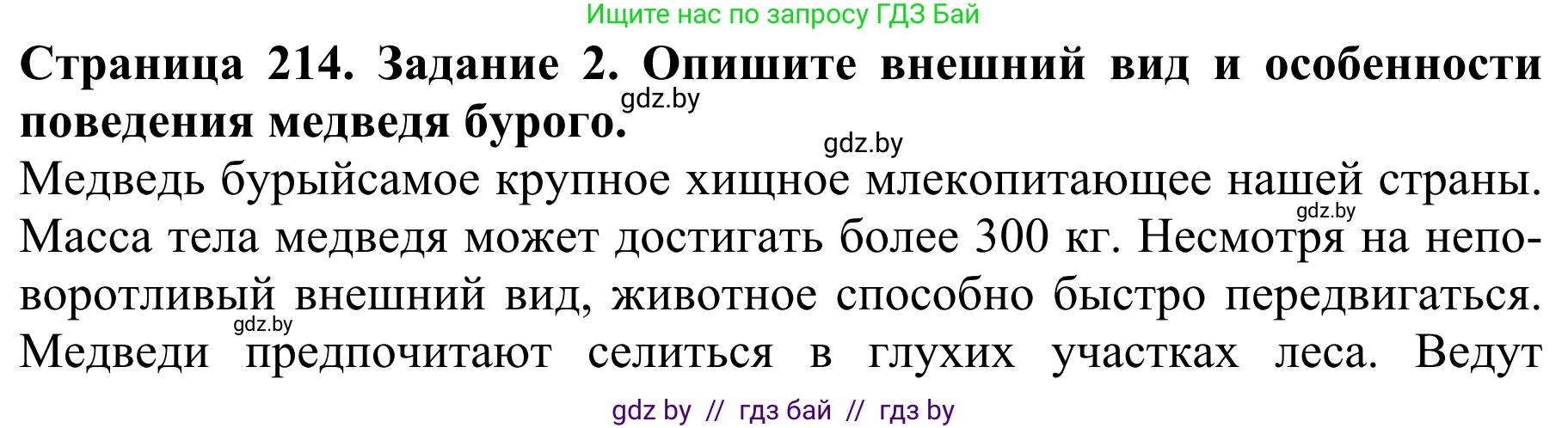 Ищите нас по запросу ГДЗ Бай

**Страница 214. Задание 2. Опишите внешний вид и особенности поведения медведя бурого.**

gdz.by

gdz.by

Медведь бурыйсамое крупное хищное млекопитающее нашей страны. Масса тела медведя может достигать более 300 кг. Несмотря на неповоротливый внешний вид, животное способно быстро передвигаться. Медведи предпочитают селиться в глухих участках леса. Ведут

gdz.by

gdz.by

gdz by // гдз бай // гдз by